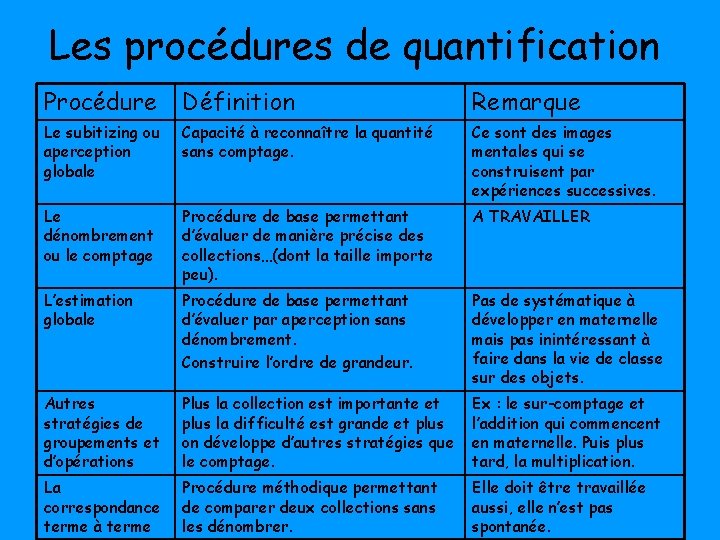 Les procédures de quantification

| Procédure | Définition | Remarque |
|---|---|---|
| Le subitizing ou aperception globale | Capacité à reconnaître la quantité sans comptage. | Ce sont des images mentales qui se construisent par expériences successives. |
| Le dénombrement ou le comptage | Procédure de base permettant d'évaluer de manière précise des collections…(dont la taille importe peu). | A TRAVAILLER |
| L'estimation globale | Procédure de base permettant d'évaluer par aperception sans dénombrement. Construire l'ordre de grandeur. | Pas de systématique à développer en maternelle mais pas inintéressant à faire dans la vie de classe sur des objets. |
| Autres stratégies de groupements et d'opérations | Plus la collection est importante et plus la difficulté est grande et plus on développe d'autres stratégies que le comptage. | Ex : le sur-comptage et l'addition qui commencent en maternelle. Puis plus tard, la multiplication. |
| La correspondance terme à terme | Procédure méthodique permettant de comparer deux collections sans les dénombrer. | Elle doit être travaillée aussi, elle n'est pas spontanée. |